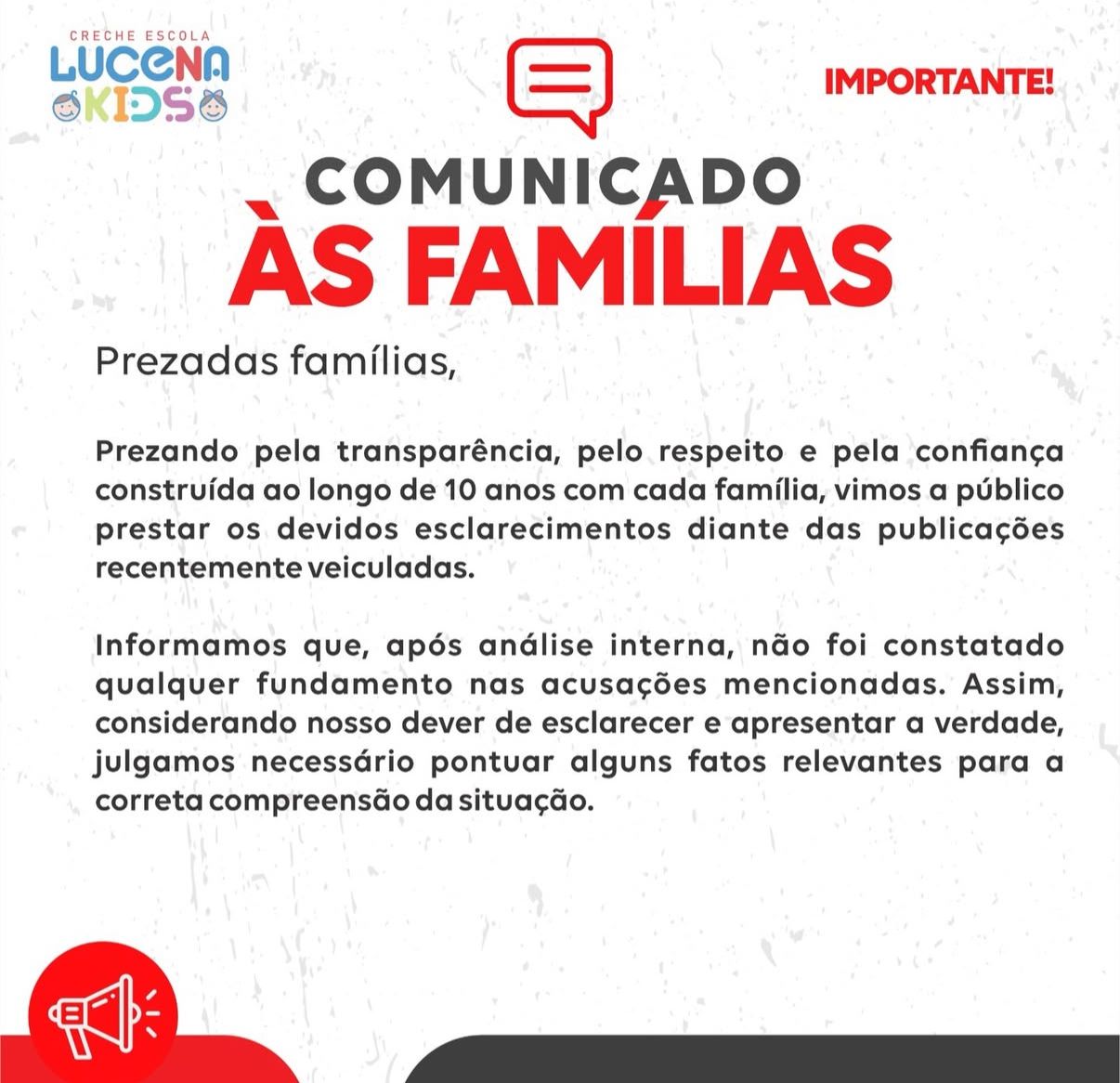 CRECHE ESCOLA
LUCENA
KIDS

IMPORTANTE!

COMUNICADO
ÀS FAMÍLIAS

Prezadas famílias,

Prezando pela transparência, pelo respeito e pela confiança construída ao longo de 10 anos com cada família, vimos a público prestar os devidos esclarecimentos diante das publicações recentemente veiculadas.

Informamos que, após análise interna, não foi constatado qualquer fundamento nas acusações mencionadas. Assim, considerando nosso dever de esclarecer e apresentar a verdade, julgamos necessário pontuar alguns fatos relevantes para a correta compreensão da situação.